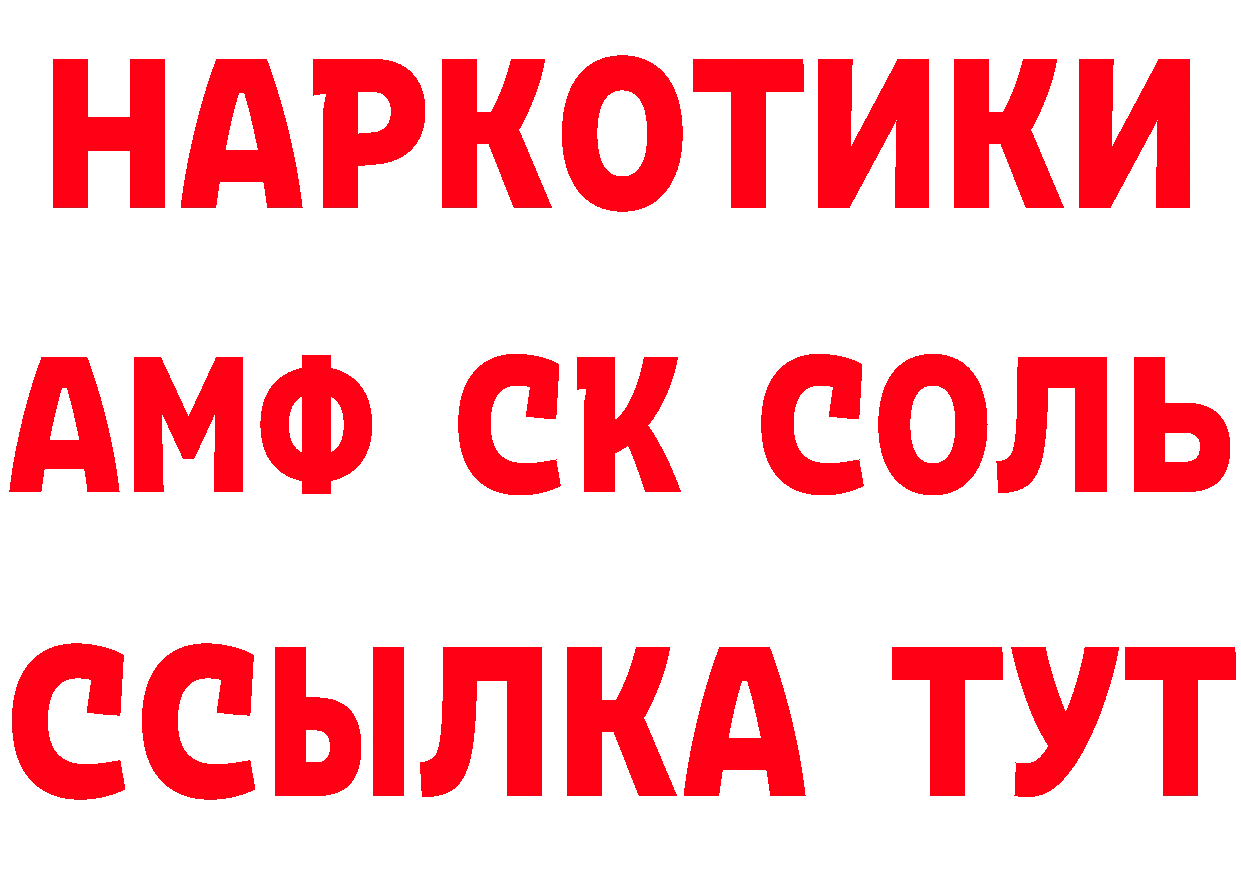 НАРКОТИКИ
АМФ СК СОЛЬ
ССЫЛКА ТУТ